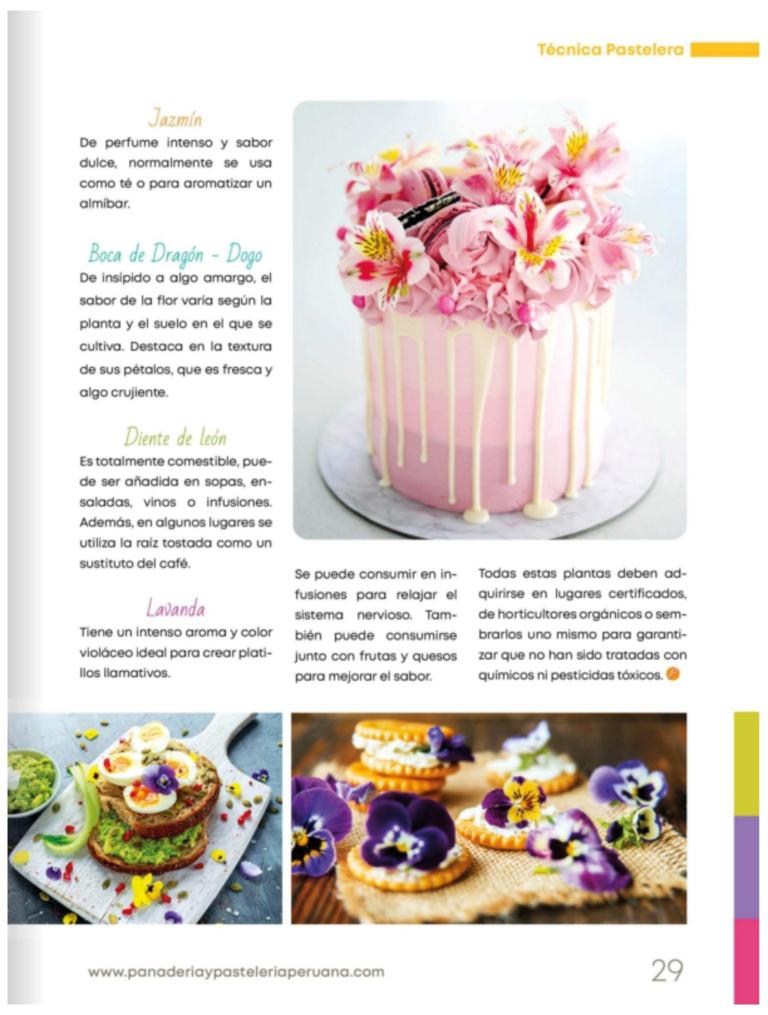 Técnica Pastelera

Jazmín
De perfume intenso y sabor dulce, normalmente se usa como té o para aromatizar un almíbar.

Boca de Dragón - Dogo
De insípido a algo amargo, el sabor de la flor varía según la planta y el suelo en el que se cultiva. Destaca en la textura de sus pétalos, que es fresca y algo crujiente.

Diente de león
Es totalmente comestible, puede ser añadida en sopas, ensaladas, vinos o infusiones. Además, en algunos lugares se utiliza la raíz tostada como un sustituto del café.

Lavanda
Tiene un intenso aroma y color violáceo ideal para crear platillos llamativos.

Se puede consumir en infusiones para relajar el sistema nervioso. También puede consumirse junto con frutas y quesos para mejorar el sabor.

Todas estas plantas deben adquirirse en lugares certificados, de horticultores orgánicos o sembrarlos uno mismo para garantizar que no han sido tratadas con químicos ni pesticidas tóxicos.

www.panaderiaypasteleriaperuana.com

29